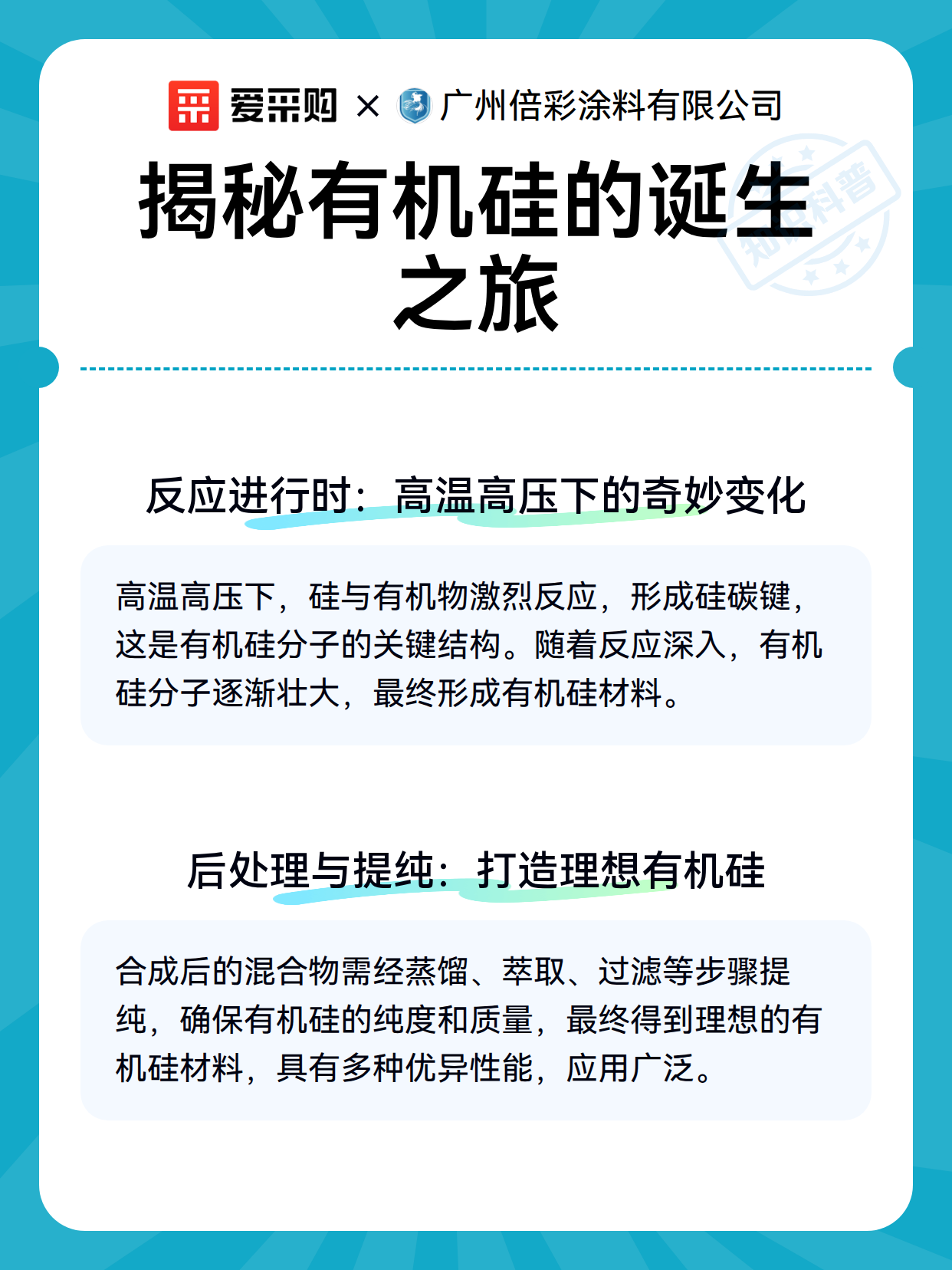 爱采购 × 广州倍彩涂料有限公司

揭秘有机硅的诞生之旅

知识科普

反应进行时：高温高压下的奇妙变化

高温高压下，硅与有机物激烈反应，形成硅碳键，这是有机硅分子的关键结构。随着反应深入，有机硅分子逐渐壮大，最终形成有机硅材料。

后处理与提纯：打造理想有机硅

合成后的混合物需经蒸馏、萃取、过滤等步骤提纯，确保有机硅的纯度和质量，最终得到理想的有机硅材料，具有多种优异性能，应用广泛。